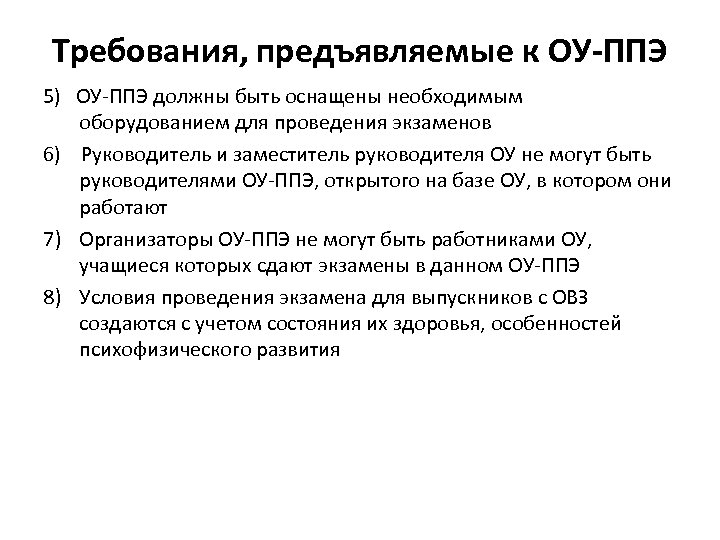 Требования, предъявляемые к ОУ-ППЭ

5) ОУ-ППЭ должны быть оснащены необходимым оборудованием для проведения экзаменов

6) Руководитель и заместитель руководителя ОУ не могут быть руководителями ОУ-ППЭ, открытого на базе ОУ, в котором они работают

7) Организаторы ОУ-ППЭ не могут быть работниками ОУ, учащиеся которых сдают экзамены в данном ОУ-ППЭ

8) Условия проведения экзамена для выпускников с ОВЗ создаются с учетом состояния их здоровья, особенностей психофизического развития